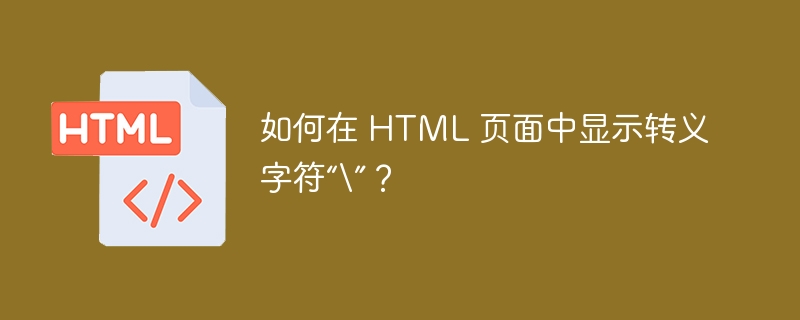 HTML

</>

如何在 HTML 页面中显示转义字符“\”？